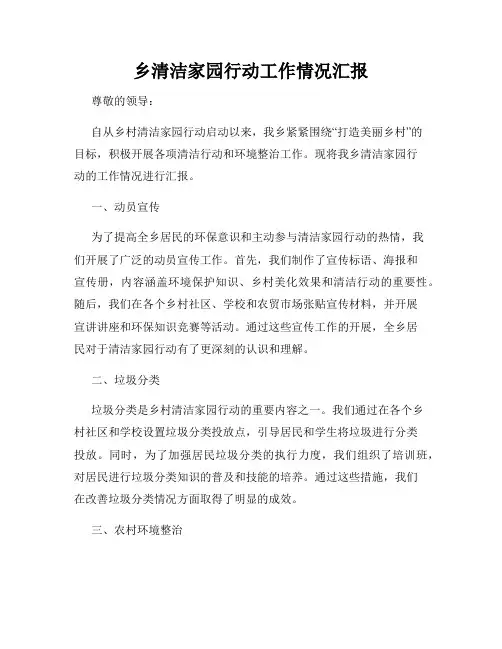 乡清洁家园行动工作情况汇报

尊敬的领导：

自从乡村清洁家园行动启动以来，我乡紧紧围绕“打造美丽乡村”的目标，积极开展各项清洁行动和环境整治工作。现将我乡清洁家园行动的工作情况进行汇报。

一、动员宣传

为了提高全乡居民的环保意识和主动参与清洁家园行动的热情，我们开展了广泛的动员宣传工作。首先，我们制作了宣传标语、海报和宣传册，内容涵盖环境保护知识、乡村美化效果和清洁行动的重要性。随后，我们在各个乡村社区、学校和农贸市场张贴宣传材料，并开展宣讲讲座和环保知识竞赛等活动。通过这些宣传工作的开展，全乡居民对于清洁家园行动有了更深刻的认识和理解。

二、垃圾分类

垃圾分类是乡村清洁家园行动的重要内容之一。我们通过在各个乡村社区和学校设置垃圾分类投放点，引导居民和学生将垃圾进行分类投放。同时，为了加强居民垃圾分类的执行力度，我们组织了培训班，对居民进行垃圾分类知识的普及和技能的培养。通过这些措施，我们在改善垃圾分类情况方面取得了明显的成效。

三、农村环境整治